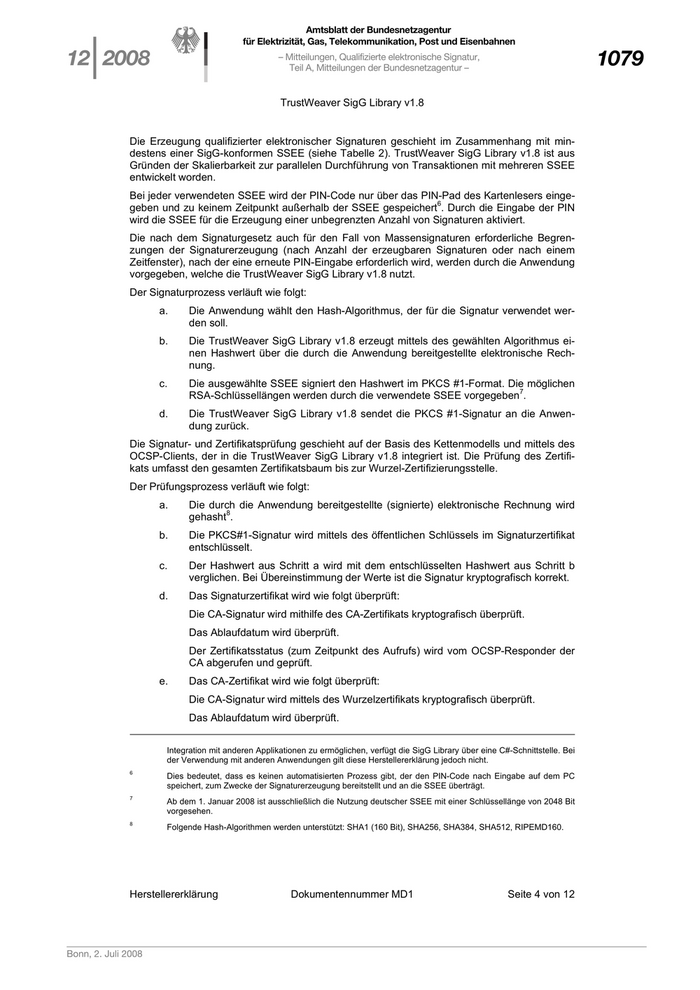 12 | 2008

Amtsblatt der Bundesnetzagentur
für Elektrizität, Gas, Telekommunikation, Post und Eisenbahnen
– Mitteilungen, Qualifizierte elektronische Signatur,
Teil A, Mitteilungen der Bundesnetzagentur –

1079

TrustWeaver SigG Library v1.8

Die Erzeugung qualifizierter elektronischer Signaturen geschieht im Zusammenhang mit mindestens einer SigG-konformen SSEE (siehe Tabelle 2). TrustWeaver SigG Library v1.8 ist aus Gründen der Skalierbarkeit zur parallelen Durchführung von Transaktionen mit mehreren SSEE entwickelt worden.

Bei jeder verwendeten SSEE wird der PIN-Code nur über das PIN-Pad des Kartenlesers eingegeben und zu keinem Zeitpunkt außerhalb der SSEE gespeichert$^6$. Durch die Eingabe der PIN wird die SSEE für die Erzeugung einer unbegrenzten Anzahl von Signaturen aktiviert.

Die nach dem Signaturgesetz auch für den Fall von Massensignaturen erforderliche Begrenzungen der Signaturerzeugung (nach Anzahl der erzeugbaren Signaturen oder nach einem Zeitfenster), nach der eine erneute PIN-Eingabe erforderlich wird, werden durch die Anwendung vorgegeben, welche die TrustWeaver SigG Library v1.8 nutzt.

Der Signaturprozess verläuft wie folgt:

a. Die Anwendung wählt den Hash-Algorithmus, der für die Signatur verwendet werden soll.

b. Die TrustWeaver SigG Library v1.8 erzeugt mittels des gewählten Algorithmus einen Hashwert über die durch die Anwendung bereitgestellte elektronische Rechnung.

c. Die ausgewählte SSEE signiert den Hashwert im PKCS #1-Format. Die möglichen RSA-Schlüssellängen werden durch die verwendete SSEE vorgegeben$^7$.

d. Die TrustWeaver SigG Library v1.8 sendet die PKCS #1-Signatur an die Anwendung zurück.

Die Signatur- und Zertifikatsprüfung geschieht auf der Basis des Kettenmodells und mittels des OCSP-Clients, der in die TrustWeaver SigG Library v1.8 integriert ist. Die Prüfung des Zertifikats umfasst den gesamten Zertifikatsbaum bis zur Wurzel-Zertifizierungsstelle.

Der Prüfungsprozess verläuft wie folgt:

a. Die durch die Anwendung bereitgestellte (signierte) elektronische Rechnung wird gehasht$^8$.

b. Die PKCS#1-Signatur wird mittels des öffentlichen Schlüssels im Signaturzertifikat entschlüsselt.

c. Der Hashwert aus Schritt a wird mit dem entschlüsselten Hashwert aus Schritt b verglichen. Bei Übereinstimmung der Werte ist die Signatur kryptografisch korrekt.

d. Das Signaturzertifikat wird wie folgt überprüft:

Die CA-Signatur wird mithilfe des CA-Zertifikats kryptografisch überprüft.

Das Ablaufdatum wird überprüft.

Der Zertifikatsstatus (zum Zeitpunkt des Aufrufs) wird vom OCSP-Responder der CA abgerufen und geprüft.

e. Das CA-Zertifikat wird wie folgt überprüft:

Die CA-Signatur wird mittels des Wurzelzertifikats kryptografisch überprüft.

Das Ablaufdatum wird überprüft.

Integration mit anderen Applikationen zu ermöglichen, verfügt die SigG Library über eine C#-Schnittstelle. Bei der Verwendung mit anderen Anwendungen gilt diese Herstellererklärung jedoch nicht.

$^6$ Dies bedeutet, dass es keinen automatisierten Prozess gibt, der den PIN-Code nach Eingabe auf dem PC speichert, zum Zwecke der Signaturerzeugung bereitstellt und an die SSEE überträgt.

$^7$ Ab dem 1. Januar 2008 ist ausschließlich die Nutzung deutscher SSEE mit einer Schlüssellänge von 2048 Bit vorgesehen.

$^8$ Folgende Hash-Algorithmen werden unterstützt: SHA1 (160 Bit), SHA256, SHA384, SHA512, RIPEMD160.

Herstellererklärung Dokumentennummer MD1 Seite 4 von 12

Bonn, 2. Juli 2008